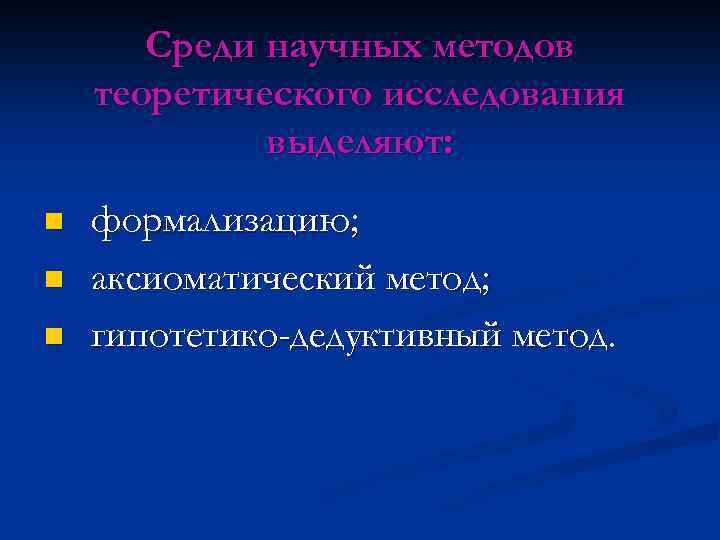 Среди научных методов теоретического исследования выделяют:

• формализацию;
• аксиоматический метод;
• гипотетико-дедуктивный метод.